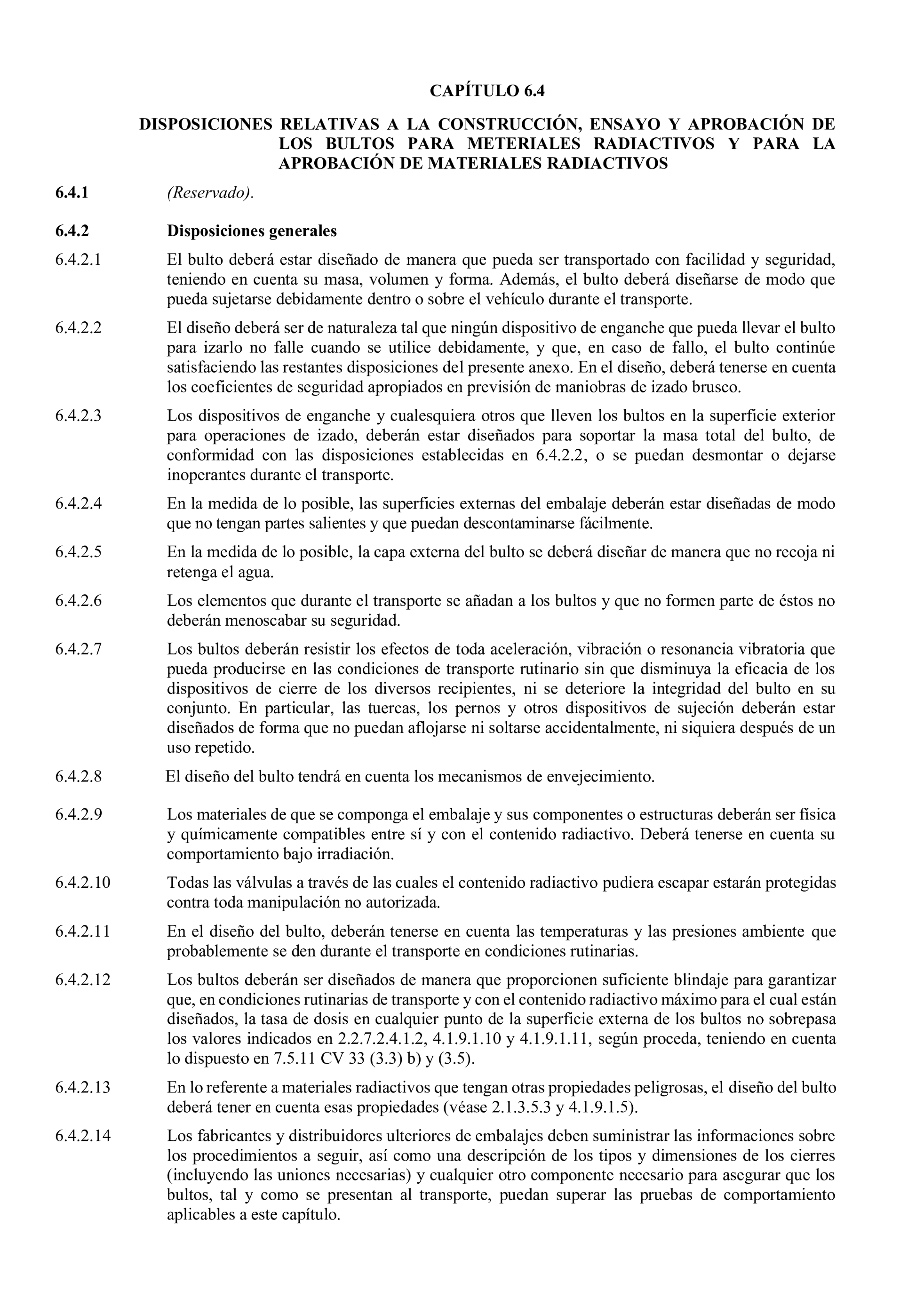 CAPÍTULO 6.4

DISPOSICIONES RELATIVAS A LA CONSTRUCCIÓN, ENSAYO Y APROBACIÓN DE LOS BULTOS PARA METERIALES RADIACTIVOS Y PARA LA APROBACIÓN DE MATERIALES RADIACTIVOS

6.4.1 (Reservado).

6.4.2 Disposiciones generales

6.4.2.1 El bulto deberá estar diseñado de manera que pueda ser transportado con facilidad y seguridad, teniendo en cuenta su masa, volumen y forma. Además, el bulto deberá diseñarse de modo que pueda sujetarse debidamente dentro o sobre el vehículo durante el transporte.

6.4.2.2 El diseño deberá ser de naturaleza tal que ningún dispositivo de enganche que pueda llevar el bulto para izarlo no falle cuando se utilice debidamente, y que, en caso de fallo, el bulto continúe satisfaciendo las restantes disposiciones del presente anexo. En el diseño, deberá tenerse en cuenta los coeficientes de seguridad apropiados en previsión de maniobras de izado brusco.

6.4.2.3 Los dispositivos de enganche y cualesquiera otros que lleven los bultos en la superficie exterior para operaciones de izado, deberán estar diseñados para soportar la masa total del bulto, de conformidad con las disposiciones establecidas en 6.4.2.2, o se puedan desmontar o dejarse inoperantes durante el transporte.

6.4.2.4 En la medida de lo posible, las superficies externas del embalaje deberán estar diseñadas de modo que no tengan partes salientes y que puedan descontaminarse fácilmente.

6.4.2.5 En la medida de lo posible, la capa externa del bulto se deberá diseñar de manera que no recoja ni retenga el agua.

6.4.2.6 Los elementos que durante el transporte se añadan a los bultos y que no formen parte de éstos no deberán menoscabar su seguridad.

6.4.2.7 Los bultos deberán resistir los efectos de toda aceleración, vibración o resonancia vibratoria que pueda producirse en las condiciones de transporte rutinario sin que disminuya la eficacia de los dispositivos de cierre de los diversos recipientes, ni se deteriore la integridad del bulto en su conjunto. En particular, las tuercas, los pernos y otros dispositivos de sujeción deberán estar diseñados de forma que no puedan aflojarse ni soltarse accidentalmente, ni siquiera después de un uso repetido.

6.4.2.8 El diseño del bulto tendrá en cuenta los mecanismos de envejecimiento.

6.4.2.9 Los materiales de que se componga el embalaje y sus componentes o estructuras deberán ser física y químicamente compatibles entre sí y con el contenido radiactivo. Deberá tenerse en cuenta su comportamiento bajo irradiación.

6.4.2.10 Todas las válvulas a través de las cuales el contenido radiactivo pudiera escapar estarán protegidas contra toda manipulación no autorizada.

6.4.2.11 En el diseño del bulto, deberán tenerse en cuenta las temperaturas y las presiones ambiente que probablemente se den durante el transporte en condiciones rutinarias.

6.4.2.12 Los bultos deberán ser diseñados de manera que proporcionen suficiente blindaje para garantizar que, en condiciones rutinarias de transporte y con el contenido radiactivo máximo para el cual están diseñados, la tasa de dosis en cualquier punto de la superficie externa de los bultos no sobrepasa los valores indicados en 2.2.7.2.4.1.2, 4.1.9.1.10 y 4.1.9.1.11, según proceda, teniendo en cuenta lo dispuesto en 7.5.11 CV 33 (3.3) b) y (3.5).

6.4.2.13 En lo referente a materiales radiactivos que tengan otras propiedades peligrosas, el diseño del bulto deberá tener en cuenta esas propiedades (véase 2.1.3.5.3 y 4.1.9.1.5).

6.4.2.14 Los fabricantes y distribuidores ulteriores de embalajes deben suministrar las informaciones sobre los procedimientos a seguir, así como una descripción de los tipos y dimensiones de los cierres (incluyendo las uniones necesarias) y cualquier otro componente necesario para asegurar que los bultos, tal y como se presentan al transporte, puedan superar las pruebas de comportamiento aplicables a este capítulo.